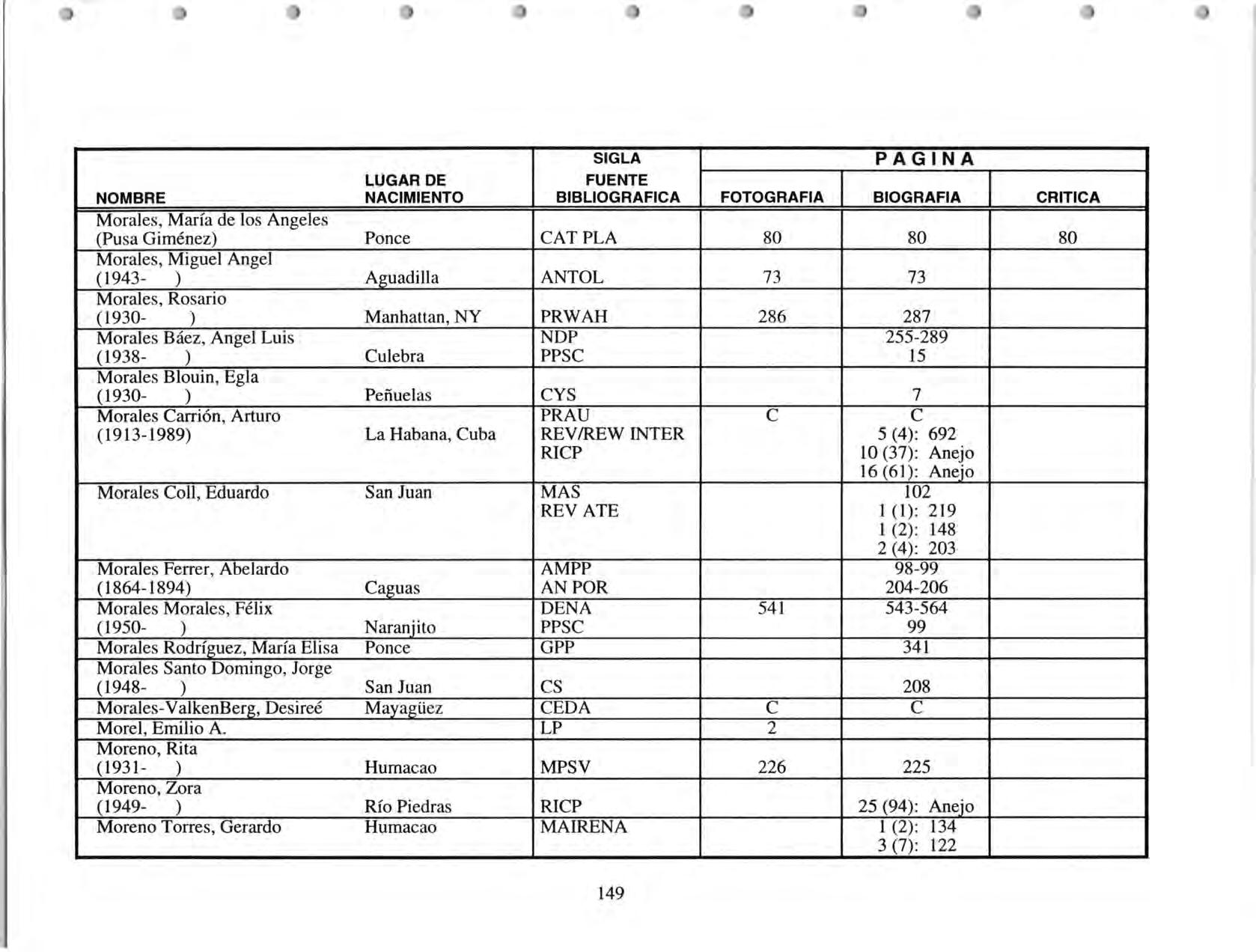 | NOMBRE | LUGAR DE NACIMIENTO | SIGLA FUENTE BIBLIOGRAFICA | PAGINA FOTOGRAFIA | PAGINA BIOGRAFIA | PAGINA CRITICA |
|---|---|---|---|---|---|
| Morales, María de los Angeles (Pusa Giménez) | Ponce | CAT PLA | 80 | 80 | 80 |
| Morales, Miguel Angel (1943- ) | Aguadilla | ANTOL | 73 | 73 | |
| Morales, Rosario (1930- ) | Manhattan, NY | PRWAH | 286 | 287 | |
| Morales Báez, Angel Luis (1938- ) | Culebra | NDP PPSC | | 255-289 15 | |
| Morales Blouin, Egla (1930- ) | Peñuelas | CYS | | 7 | |
| Morales Carrión, Arturo (1913-1989) | La Habana, Cuba | PRAU REV/REW INTER RICP | C | C 5 (4): 692 10 (37): Anejo 16 (61): Anejo | |
| Morales Coll, Eduardo | San Juan | MAS REV ATE | | 102 1 (1): 219 1 (2): 148 2 (4): 203 | |
| Morales Ferrer, Abelardo (1864-1894) | Caguas | AMPP AN POR | | 98-99 204-206 | |
| Morales Morales, Félix (1950- ) | Naranjito | DENA PPSC | 541 | 543-564 99 | |
| Morales Rodríguez, María Elisa | Ponce | GPP | | 341 | |
| Morales Santo Domingo, Jorge (1948- ) | San Juan | CS | | 208 | |
| Morales-ValkenBerg, Desireé | Mayagüez | CEDA | C | C | |
| Morel, Emilio A. | | LP | 2 | | |
| Moreno, Rita (1931- ) | Humacao | MPSV | 226 | 225 | |
| Moreno, Zora (1949- ) | Río Piedras | RICP | | 25 (94): Anejo | |
| Moreno Torres, Gerardo | Humacao | MAIRENA | | 1 (2): 134 3 (7): 122 | |

149